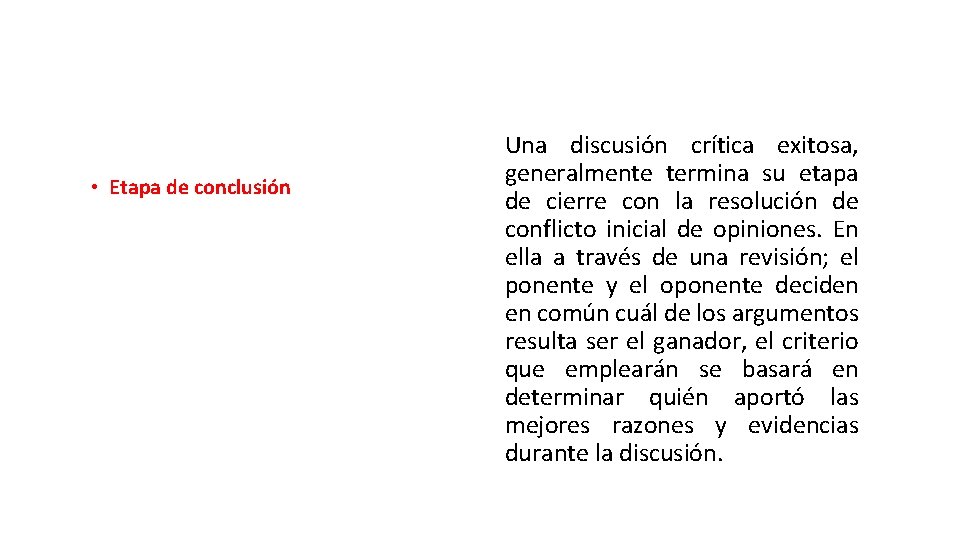 • Etapa de conclusión

Una discusión crítica exitosa, generalmente termina su etapa de cierre con la resolución de conflicto inicial de opiniones. En ella a través de una revisión; el ponente y el oponente deciden en común cuál de los argumentos resulta ser el ganador, el criterio que emplearán se basará en determinar quién aportó las mejores razones y evidencias durante la discusión.